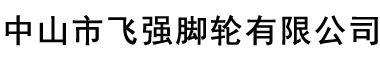 中山市飞强脚轮有限公司